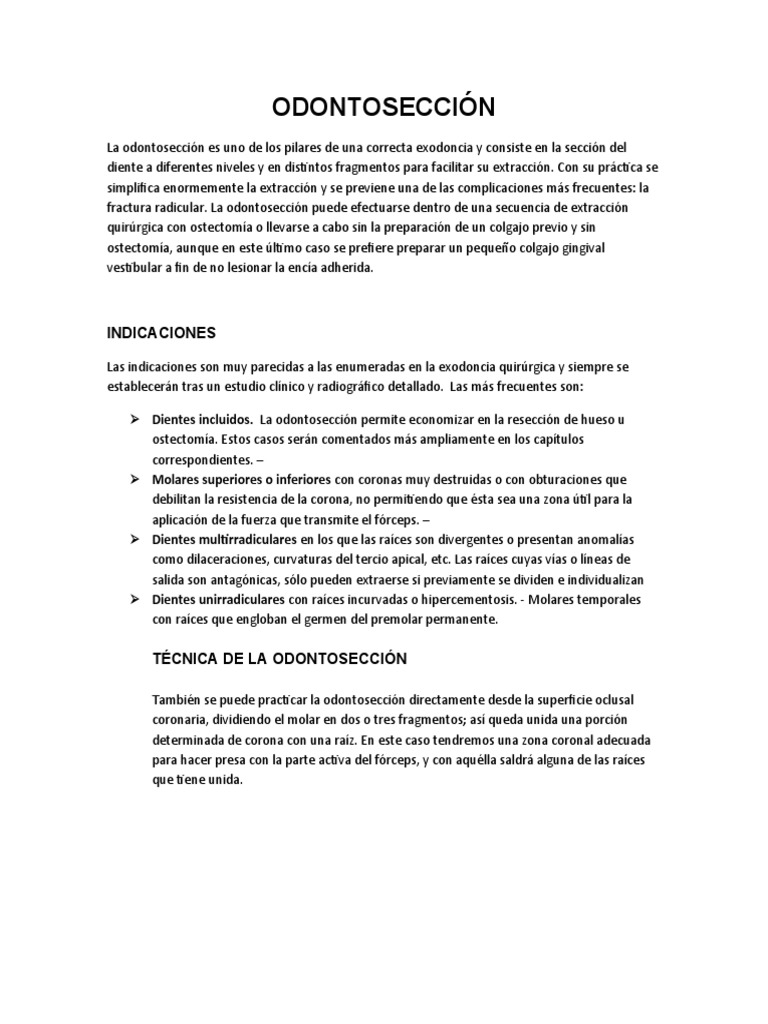 ODONTOSECCIÓN

La odontosección es uno de los pilares de una correcta exodoncia y consiste en la sección del diente a diferentes niveles y en distintos fragmentos para facilitar su extracción. Con su práctica se simplifica enormemente la extracción y se previene una de las complicaciones más frecuentes: la fractura radicular. La odontosección puede efectuarse dentro de una secuencia de extracción quirúrgica con ostectomía o llevarse a cabo sin la preparación de un colgajo previo y sin ostectomía, aunque en este último caso se prefiere preparar un pequeño colgajo gingival vestibular a fin de no lesionar la encía adherida.

INDICACIONES

Las indicaciones son muy parecidas a las enumeradas en la exodoncia quirúrgica y siempre se establecerán tras un estudio clínico y radiográfico detallado. Las más frecuentes son:

➢ Dientes incluidos. La odontosección permite economizar en la resección de hueso u ostectomía. Estos casos serán comentados más ampliamente en los capítulos correspondientes. –
➢ Molares superiores o inferiores con coronas muy destruidas o con obturaciones que debilitan la resistencia de la corona, no permitiendo que ésta sea una zona útil para la aplicación de la fuerza que transmite el fórceps. –
➢ Dientes multirradiculares en los que las raíces son divergentes o presentan anomalías como dilaceraciones, curvaturas del tercio apical, etc. Las raíces cuyas vías o líneas de salida son antagónicas, sólo pueden extraerse si previamente se dividen e individualizan
➢ Dientes unirradiculares con raíces incurvadas o hipercementosis. - Molares temporales con raíces que engloban el germen del premolar permanente.

TÉCNICA DE LA ODONTOSECCIÓN

También se puede practicar la odontosección directamente desde la superficie oclusal coronaria, dividiendo el molar en dos o tres fragmentos; así queda unida una porción determinada de corona con una raíz. En este caso tendremos una zona coronal adecuada para hacer presa con la parte activa del fórceps, y con aquélla saldrá alguna de las raíces que tiene unida.